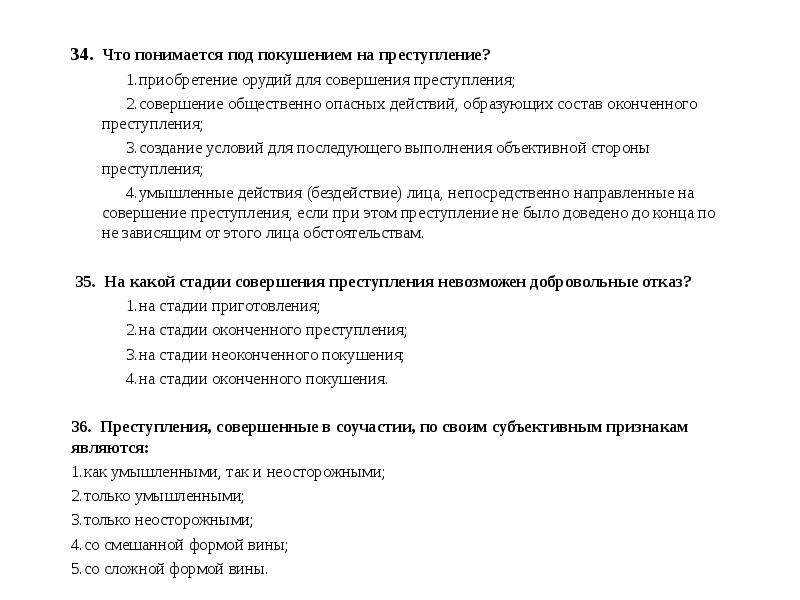 34. Что понимается под покушением на преступление?

1.приобретение орудий для совершения преступления;

2.совершение общественно опасных действий, образующих состав оконченного преступления;

3.создание условий для последующего выполнения объективной стороны преступления;

4.умышленные действия (бездействие) лица, непосредственно направленные на совершение преступления, если при этом преступление не было доведено до конца по не зависящим от этого лица обстоятельствам.

35. На какой стадии совершения преступления невозможен добровольные отказ?

1.на стадии приготовления;

2.на стадии оконченного преступления;

3.на стадии неоконченного покушения;

4.на стадии оконченного покушения.

36. Преступления, совершенные в соучастии, по своим субъективным признакам являются:

1.как умышленными, так и неосторожными;

2.только умышленными;

3.только неосторожными;

4.со смешанной формой вины;

5.со сложной формой вины.